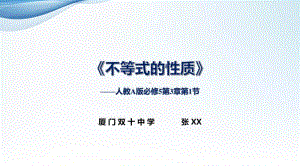 《不等式的性质》

——人教A版必修5第3章第1节

厦门双十中学　　张XX